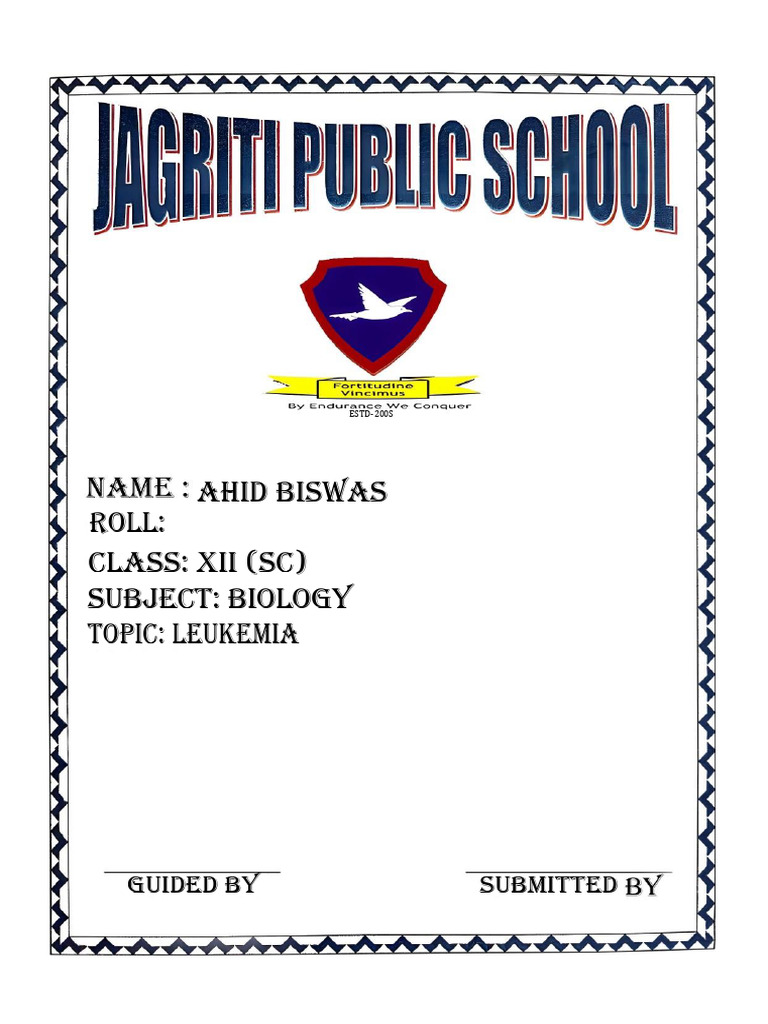 JAGRITI PUBLIC SCHOOL

Fortitudine Vincimus
By Endurance We Conquer
ESTD-2005

NAME : AHID BISWAS
ROLL:
CLASS: XII (SC)
SUBJECT: BIOLOGY
TOPIC: LEUKEMIA

GUIDED BY

SUBMITTED BY